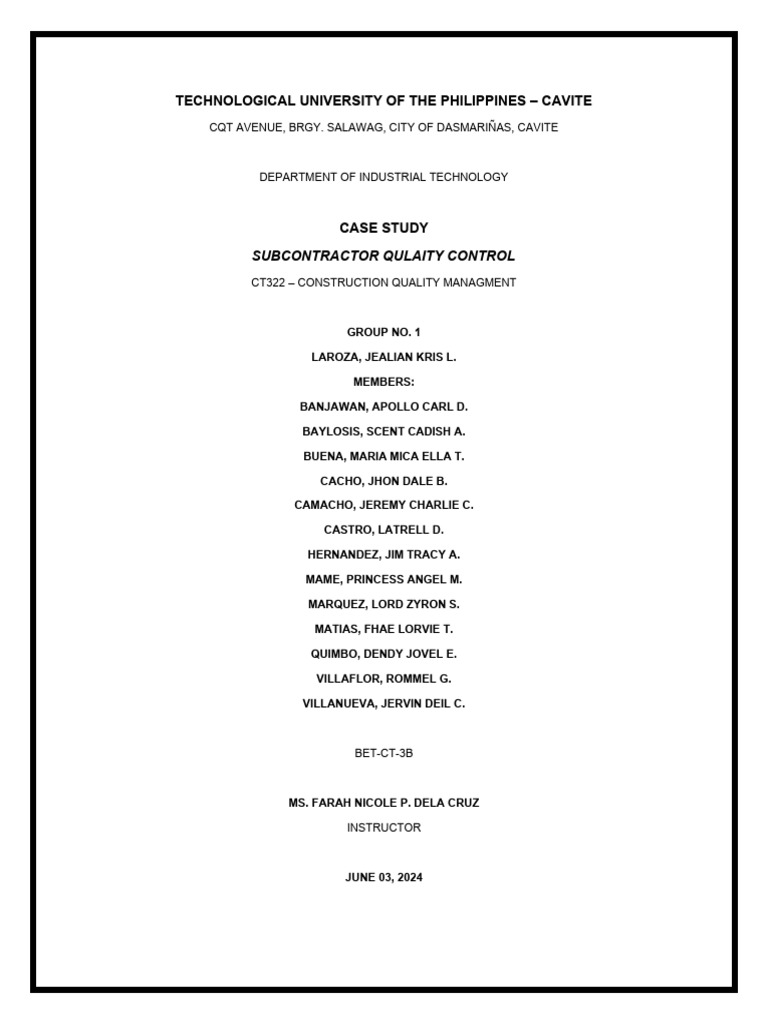 TECHNOLOGICAL UNIVERSITY OF THE PHILIPPINES – CAVITE

CQT AVENUE, BRGY. SALAWAG, CITY OF DASMARIÑAS, CAVITE

DEPARTMENT OF INDUSTRIAL TECHNOLOGY

CASE STUDY

SUBCONTRACTOR QULAITY CONTROL

CT322 – CONSTRUCTION QUALITY MANAGMENT

GROUP NO. 1

LAROZA, JEALIAN KRIS L.

MEMBERS:

BANJAWAN, APOLLO CARL D.

BAYLOSIS, SCENT CADISH A.

BUENA, MARIA MICA ELLA T.

CACHO, JHON DALE B.

CAMACHO, JEREMY CHARLIE C.

CASTRO, LATRELL D.

HERNANDEZ, JIM TRACY A.

MAME, PRINCESS ANGEL M.

MARQUEZ, LORD ZYRON S.

MATIAS, FHAE LORVIE T.

QUIMBO, DENDY JOVEL E.

VILLAFLOR, ROMMEL G.

VILLANUEVA, JERVIN DEIL C.

BET-CT-3B

MS. FARAH NICOLE P. DELA CRUZ

INSTRUCTOR

JUNE 03, 2024